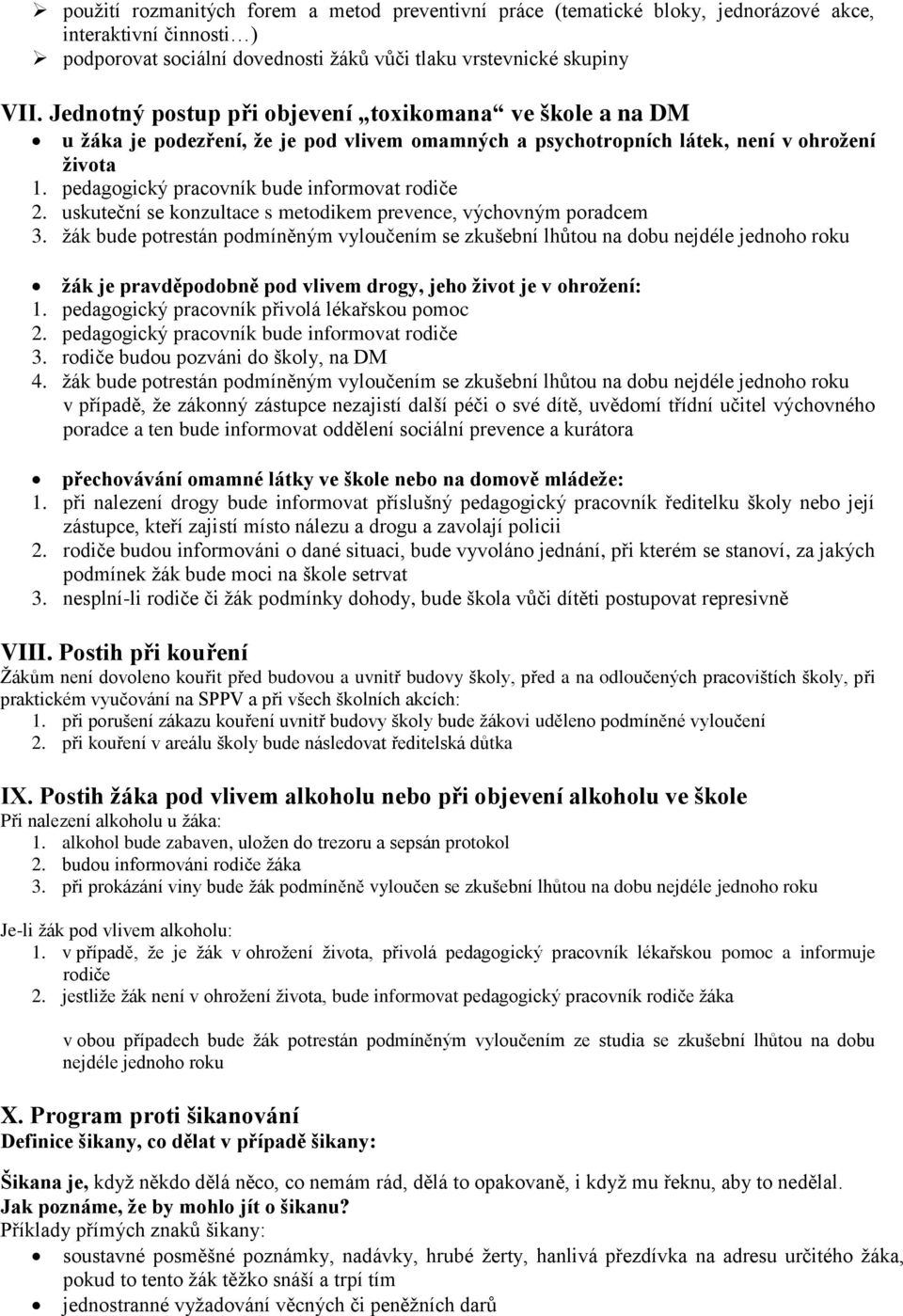 ➢ použití rozmanitých forem a metod preventivní práce (tematické bloky, jednorázové akce, interaktivní činnosti…)
➢ podporovat sociální dovednosti žáků vůči tlaku vrstevnické skupiny

VII. Jednotný postup při objevení „toxikomana“ ve škole a na DM
• u žáka je podezření, že je pod vlivem omamných a psychotropních látek, není v ohrožení života
1. pedagogický pracovník bude informovat rodiče
2. uskuteční se konzultace s metodikem prevence, výchovným poradcem
3. žák bude potrestán podmíněným vyloučením se zkušební lhůtou na dobu nejdéle jednoho roku

• žák je pravděpodobně pod vlivem drogy, jeho život je v ohrožení:
1. pedagogický pracovník přivolá lékařskou pomoc
2. pedagogický pracovník bude informovat rodiče
3. rodiče budou pozváni do školy, na DM
4. žák bude potrestán podmíněným vyloučením se zkušební lhůtou na dobu nejdéle jednoho roku v případě, že zákonný zástupce nezajistí další péči o své dítě, uvědomí třídní učitel výchovného poradce a ten bude informovat oddělení sociální prevence a kurátora

• přechovávání omamné látky ve škole nebo na domově mládeže:
1. při nalezení drogy bude informovat příslušný pedagogický pracovník ředitelku školy nebo její zástupce, kteří zajistí místo nálezu a drogu a zavolají policii
2. rodiče budou informováni o dané situaci, bude vyvoláno jednání, při kterém se stanoví, za jakých podmínek žák bude moci na škole setrvat
3. nesplní-li rodiče či žák podmínky dohody, bude škola vůči dítěti postupovat represivně

VIII. Postih při kouření
Žákům není dovoleno kouřit před budovou a uvnitř budovy školy, před a na odloučených pracovištích školy, při praktickém vyučování na SPPV a při všech školních akcích:
1. při porušení zákazu kouření uvnitř budovy školy bude žákovi uděleno podmíněné vyloučení
2. při kouření v areálu školy bude následovat ředitelská důtka

IX. Postih žáka pod vlivem alkoholu nebo při objevení alkoholu ve škole
Při nalezení alkoholu u žáka:
1. alkohol bude zabaven, uložen do trezoru a sepsán protokol
2. budou informováni rodiče žáka
3. při prokázání viny bude žák podmíněně vyloučen se zkušební lhůtou na dobu nejdéle jednoho roku

Je-li žák pod vlivem alkoholu:
1. v případě, že je žák v ohrožení života, přivolá pedagogický pracovník lékařskou pomoc a informuje rodiče
2. jestliže žák není v ohrožení života, bude informovat pedagogický pracovník rodiče žáka

v obou případech bude žák potrestán podmíněným vyloučením ze studia se zkušební lhůtou na dobu nejdéle jednoho roku

X. Program proti šikanování
Definice šikany, co dělat v případě šikany:

Šikana je, když někdo dělá něco, co nemám rád, dělá to opakovaně, i když mu řeknu, aby to nedělal.
Jak poznáme, že by mohlo jít o šikanu?
Příklady přímých znaků šikany:
• soustavné posměšné poznámky, nadávky, hrubé žerty, hanlivá přezdívka na adresu určitého žáka, pokud to tento žák těžko snáší a trpí tím
• jednostranné vyžadování věcných či peněžních darů